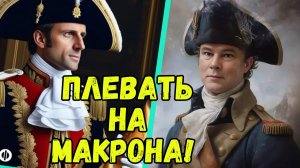 ПЛЕВАТЬ НА МАКРОНА!